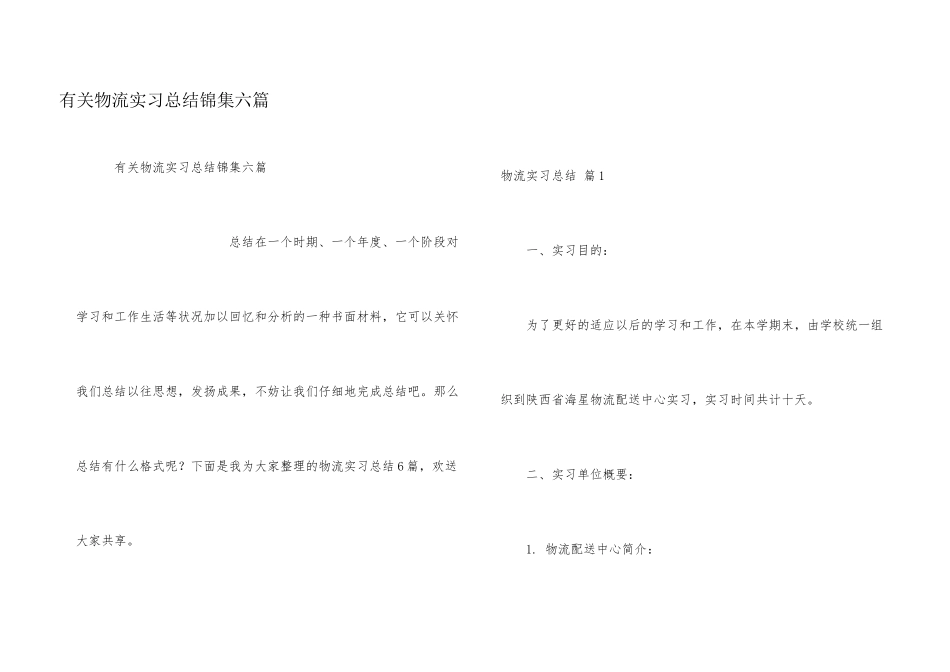 有关物流实习总结锦集六篇

有关物流实习总结锦集六篇

总结在一个时期、一个年度、一个阶段对学习和工作生活等状况加以回忆和分析的一种书面材料，它可以关怀我们总结以往思想，发扬成果，不妨让我们仔细地完成总结吧。那么总结有什么格式呢？下面是我为大家整理的物流实习总结6篇，欢送大家共享。

物流实习总结 篇1

一、实习目的：

为了更好的适应以后的学习和工作，在本学期末，由学校统一组织到陕西省海星物流配送中心实习，实习时间共计十天。

二、实习单位概要：

1. 物流配送中心简介：